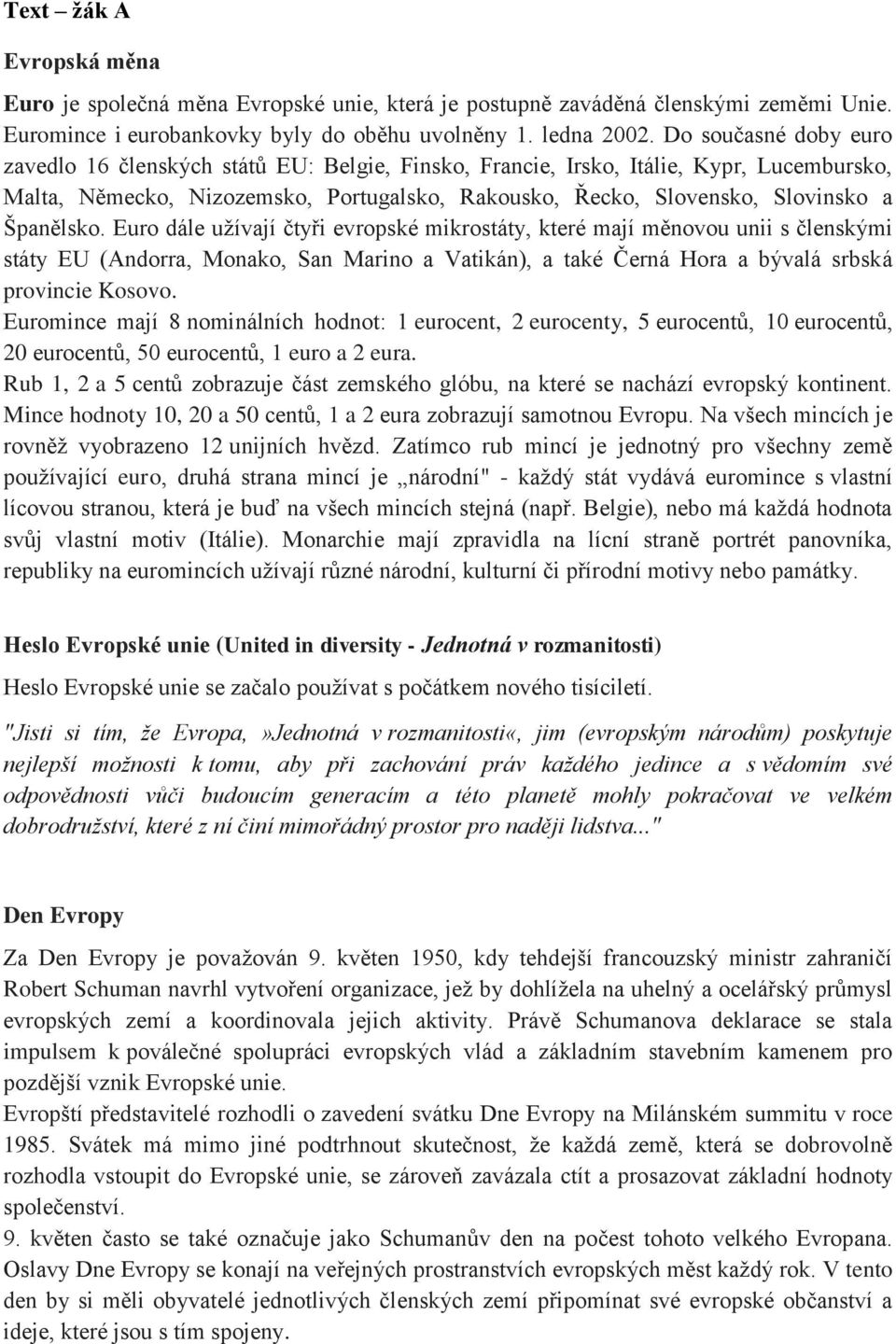 Text – žák A

Evropská měna

Euro je společná měna Evropské unie, která je postupně zaváděná členskými zeměmi Unie. Euromince i eurobankovky byly do oběhu uvolněny 1. ledna 2002. Do současné doby euro zavedlo 16 členských států EU: Belgie, Finsko, Francie, Irsko, Itálie, Kypr, Lucembursko, Malta, Německo, Nizozemsko, Portugalsko, Rakousko, Řecko, Slovensko, Slovinsko a Španělsko. Euro dále užívají čtyři evropské mikrostáty, které mají měnovou unii s členskými státy EU (Andorra, Monako, San Marino a Vatikán), a také Černá Hora a bývalá srbská provincie Kosovo.
Euromince mají 8 nominálních hodnot: 1 eurocent, 2 eurocenty, 5 eurocentů, 10 eurocentů, 20 eurocentů, 50 eurocentů, 1 euro a 2 eura.
Rub 1, 2 a 5 centů zobrazuje část zemského glóbu, na které se nachází evropský kontinent. Mince hodnoty 10, 20 a 50 centů, 1 a 2 eura zobrazují samotnou Evropu. Na všech mincích je rovněž vyobrazeno 12 unijních hvězd. Zatímco rub mincí je jednotný pro všechny země používající euro, druhá strana mincí je „národní" - každý stát vydává euromince s vlastní lícovou stranou, která je buď na všech mincích stejná (např. Belgie), nebo má každá hodnota svůj vlastní motiv (Itálie). Monarchie mají zpravidla na lícní straně portrét panovníka, republiky na euromincích užívají různé národní, kulturní či přírodní motivy nebo památky.

Heslo Evropské unie (United in diversity - Jednotná v rozmanitosti)

Heslo Evropské unie se začalo používat s počátkem nového tisíciletí.

"Jisti si tím, že Evropa,»Jednotná v rozmanitosti«, jim (evropským národům) poskytuje nejlepší možnosti k tomu, aby při zachování práv každého jedince a s vědomím své odpovědnosti vůči budoucím generacím a této planetě mohly pokračovat ve velkém dobrodružství, které z ní činí mimořádný prostor pro naději lidstva..."

Den Evropy

Za Den Evropy je považován 9. květen 1950, kdy tehdejší francouzský ministr zahraničí Robert Schuman navrhl vytvoření organizace, jež by dohlížela na uhelný a ocelářský průmysl evropských zemí a koordinovala jejich aktivity. Právě Schumanova deklarace se stala impulsem k poválečné spolupráci evropských vlád a základním stavebním kamenem pro pozdější vznik Evropské unie.
Evropští představitelé rozhodli o zavedení svátku Dne Evropy na Milánském summitu v roce 1985. Svátek má mimo jiné podtrhnout skutečnost, že každá země, která se dobrovolně rozhodla vstoupit do Evropské unie, se zároveň zavázala ctít a prosazovat základní hodnoty společenství.
9. květen často se také označuje jako Schumanův den na počest tohoto velkého Evropana. Oslavy Dne Evropy se konají na veřejných prostranstvích evropských měst každý rok. V tento den by si měli obyvatelé jednotlivých členských zemí připomínat své evropské občanství a ideje, které jsou s tím spojeny.